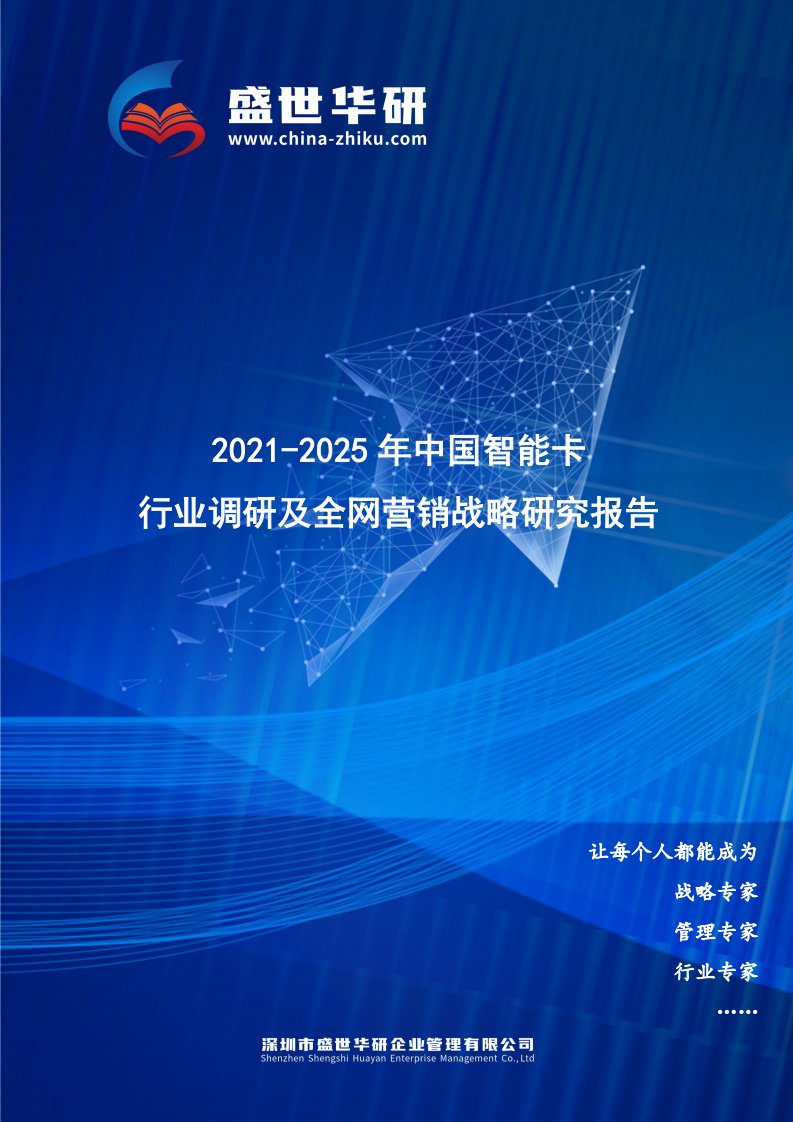 盛世华研
www.china-zhiku.com

2021-2025 年中国智能卡
行业调研及全网营销战略研究报告

让每个人都能成为
战略专家
管理专家
行业专家
……

深圳市盛世华研企业管理有限公司
Shenzhen Shengshi Huayan Enterprise Management Co.,Ltd